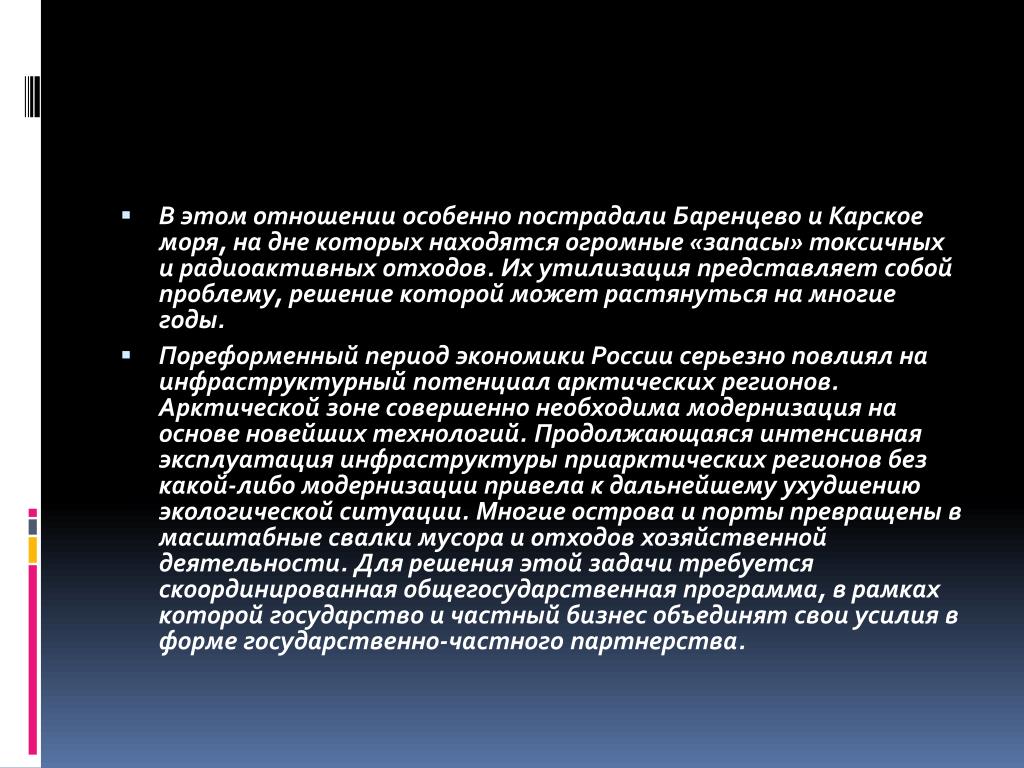 В этом отношении особенно пострадали Баренцево и Карское моря, на дне которых находятся огромные «запасы» токсичных и радиоактивных отходов. Их утилизация представляет собой проблему, решение которой может растянуться на многие годы.

Пореформенный период экономики России серьезно повлиял на инфраструктурный потенциал арктических регионов. Арктической зоне совершенно необходима модернизация на основе новейших технологий. Продолжающаяся интенсивная эксплуатация инфраструктуры приарктических регионов без какой-либо модернизации привела к дальнейшему ухудшению экологической ситуации. Многие острова и порты превращены в масштабные свалки мусора и отходов хозяйственной деятельности. Для решения этой задачи требуется скоординированная общегосударственная программа, в рамках которой государство и частный бизнес объединят свои усилия в форме государственно-частного партнерства.